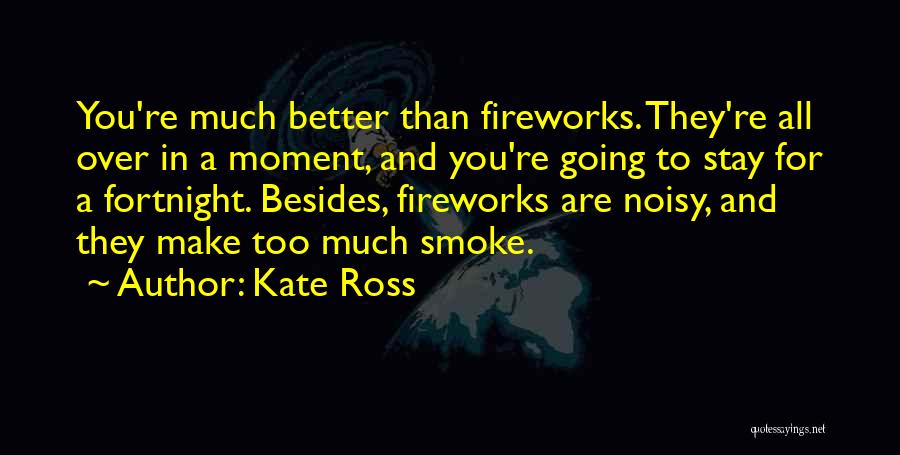 You're much better than fireworks. They're all over in a moment, and you're going to stay for a fortnight. Besides, fireworks are noisy, and they make too much smoke.

~ Author: Kate Ross

quotessayings.net